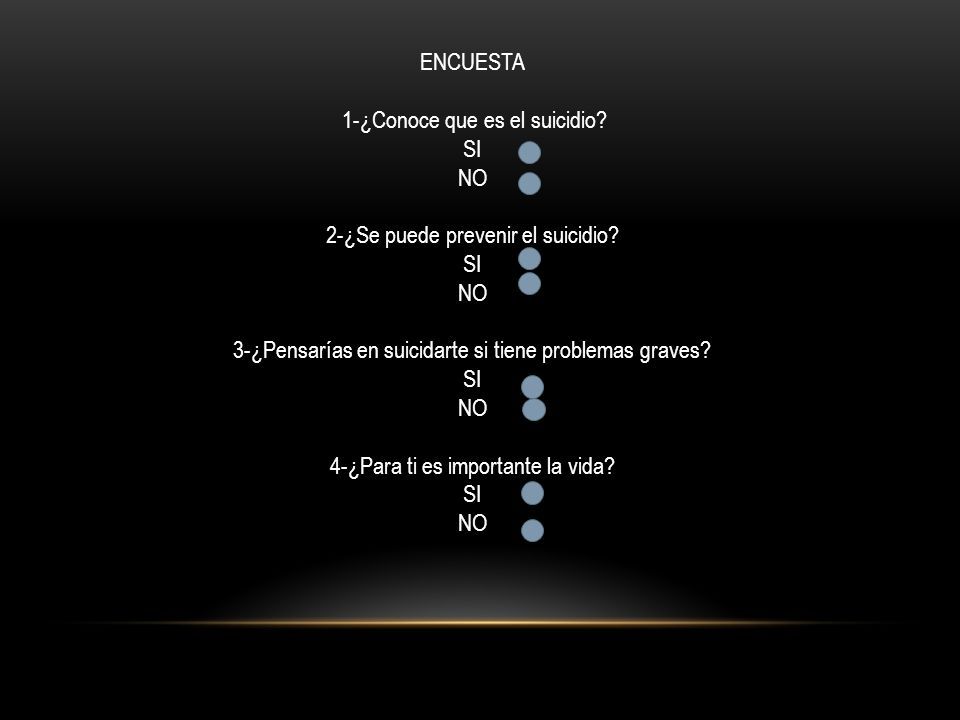 ENCUESTA

1-¿Conoce que es el suicidio?
SI
NO

2-¿Se puede prevenir el suicidio?
SI
NO

3-¿Pensarías en suicidarte si tiene problemas graves?
SI
NO

4-¿Para ti es importante la vida?
SI
NO